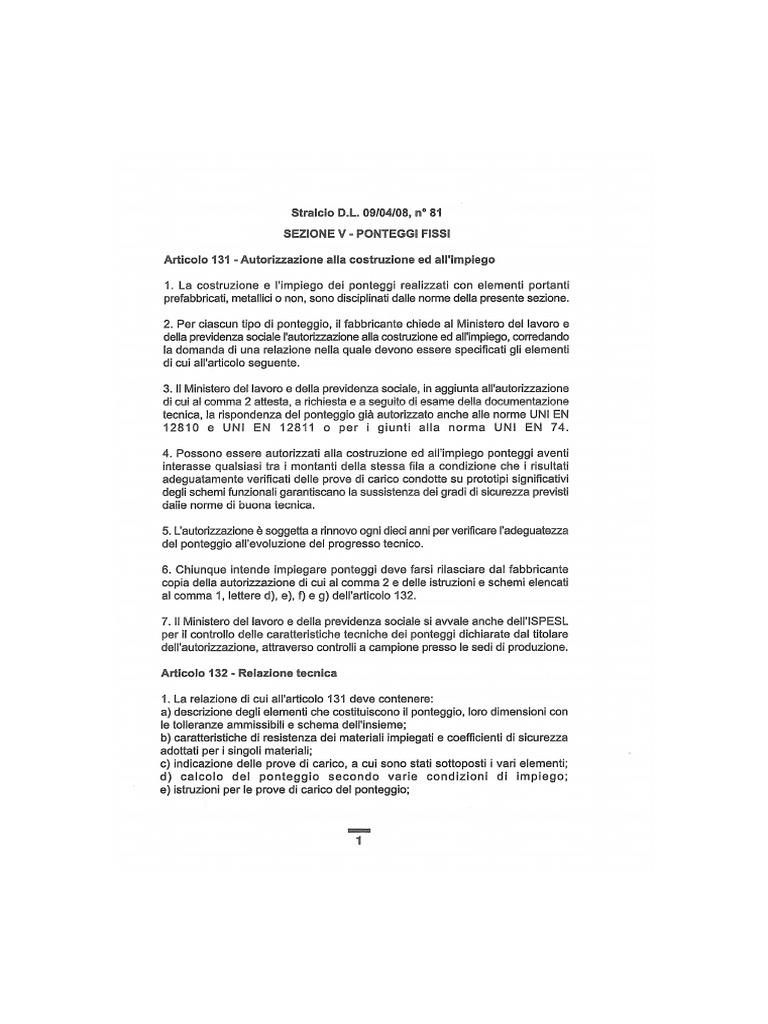 Stralcio D.L. 09/04/08, n° 81

SEZIONE V - PONTEGGI FISSI

Articolo 131 - Autorizzazione alla costruzione ed all'impiego

1. La costruzione e l'impiego dei ponteggi realizzati con elementi portanti prefabbricati, metallici o non, sono disciplinati dalle norme della presente sezione.

2. Per ciascun tipo di ponteggio, il fabbricante chiede al Ministero del lavoro e della previdenza sociale l'autorizzazione alla costruzione ed all'impiego, corredando la domanda di una relazione nella quale devono essere specificati gli elementi di cui all'articolo seguente.

3. Il Ministero del lavoro e della previdenza sociale, in aggiunta all'autorizzazione di cui al comma 2 attesta, a richiesta e a seguito di esame della documentazione tecnica, la rispondenza del ponteggio già autorizzato anche alle norme UNI EN 12810 e UNI EN 12811 o per i giunti alla norma UNI EN 74.

4. Possono essere autorizzati alla costruzione ed all'impiego ponteggi aventi interasse qualsiasi tra i montanti della stessa fila a condizione che i risultati adeguatamente verificati delle prove di carico condotte su prototipi significativi degli schemi funzionali garantiscano la sussistenza dei gradi di sicurezza previsti dalle norme di buona tecnica.

5. L'autorizzazione è soggetta a rinnovo ogni dieci anni per verificare l'adeguatezza del ponteggio all'evoluzione del progresso tecnico.

6. Chiunque intende impiegare ponteggi deve farsi rilasciare dal fabbricante copia della autorizzazione di cui al comma 2 e delle istruzioni e schemi elencati al comma 1, lettere d), e), f) e g) dell'articolo 132.

7. Il Ministero del lavoro e della previdenza sociale si avvale anche dell'ISPESL per il controllo delle caratteristiche tecniche dei ponteggi dichiarate dal titolare dell'autorizzazione, attraverso controlli a campione presso le sedi di produzione.

Articolo 132 - Relazione tecnica

1. La relazione di cui all'articolo 131 deve contenere:
a) descrizione degli elementi che costituiscono il ponteggio, loro dimensioni con le tolleranze ammissibili e schema dell'insieme;
b) caratteristiche di resistenza dei materiali impiegati e coefficienti di sicurezza adottati per i singoli materiali;
c) indicazione delle prove di carico, a cui sono stati sottoposti i vari elementi;
d) calcolo del ponteggio secondo varie condizioni di impiego;
e) istruzioni per le prove di carico del ponteggio;

1